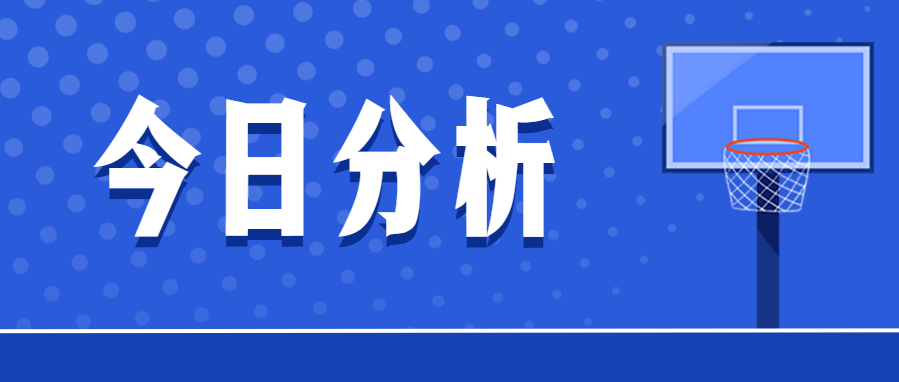 今日分析